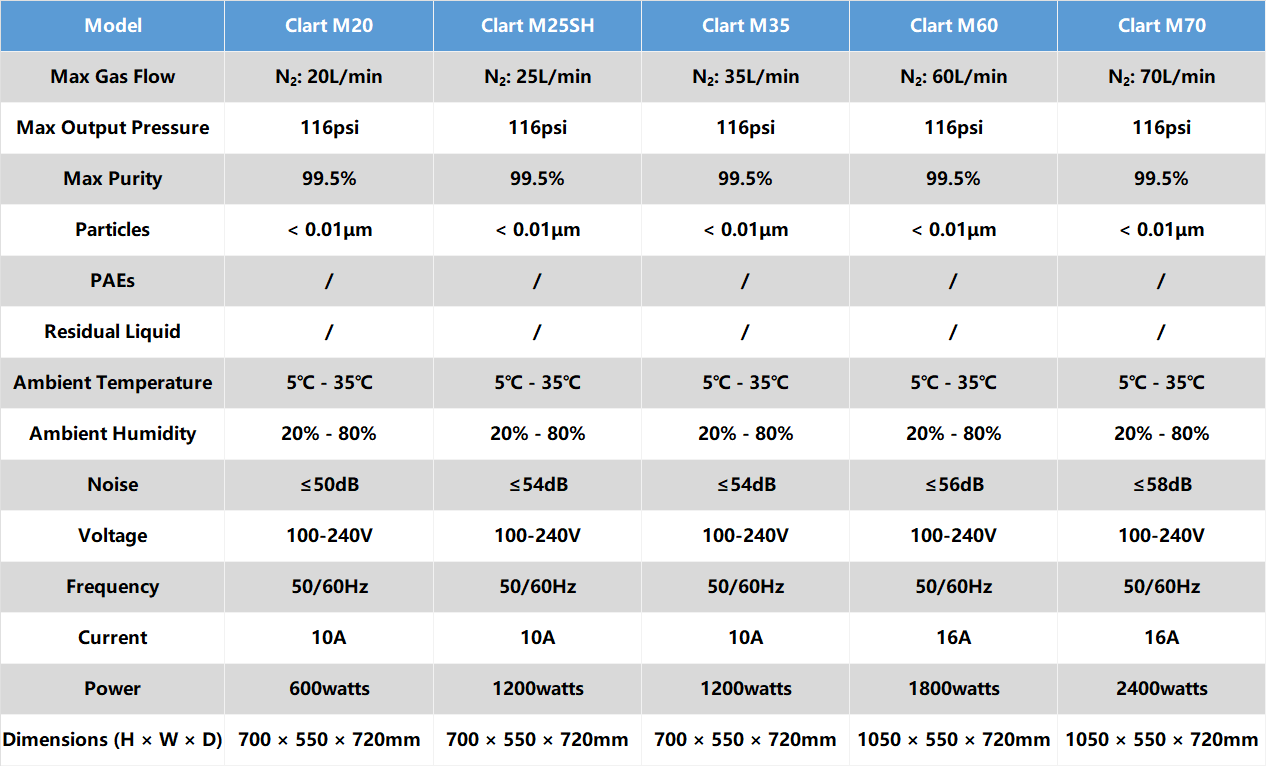 | Model | Clart M20 | Clart M25SH | Clart M35 | Clart M60 | Clart M70 |
|---|---|---|---|---|---|
| Max Gas Flow | $N_2$: 20L/min | $N_2$: 25L/min | $N_2$: 35L/min | $N_2$: 60L/min | $N_2$: 70L/min |
| Max Output Pressure | 116psi | 116psi | 116psi | 116psi | 116psi |
| Max Purity | 99.5% | 99.5% | 99.5% | 99.5% | 99.5% |
| Particles | < 0.01μm | < 0.01μm | < 0.01μm | < 0.01μm | < 0.01μm |
| PAEs | / | / | / | / | / |
| Residual Liquid | / | / | / | / | / |
| Ambient Temperature | 5℃ - 35℃ | 5℃ - 35℃ | 5℃ - 35℃ | 5℃ - 35℃ | 5℃ - 35℃ |
| Ambient Humidity | 20% - 80% | 20% - 80% | 20% - 80% | 20% - 80% | 20% - 80% |
| Noise | ≤50dB | ≤54dB | ≤54dB | ≤56dB | ≤58dB |
| Voltage | 100-240V | 100-240V | 100-240V | 100-240V | 100-240V |
| Frequency | 50/60Hz | 50/60Hz | 50/60Hz | 50/60Hz | 50/60Hz |
| Current | 10A | 10A | 10A | 16A | 16A |
| Power | 600watts | 1200watts | 1200watts | 1800watts | 2400watts |
| Dimensions (H × W × D) | 700 × 550 × 720mm | 700 × 550 × 720mm | 700 × 550 × 720mm | 1050 × 550 × 720mm | 1050 × 550 × 720mm |